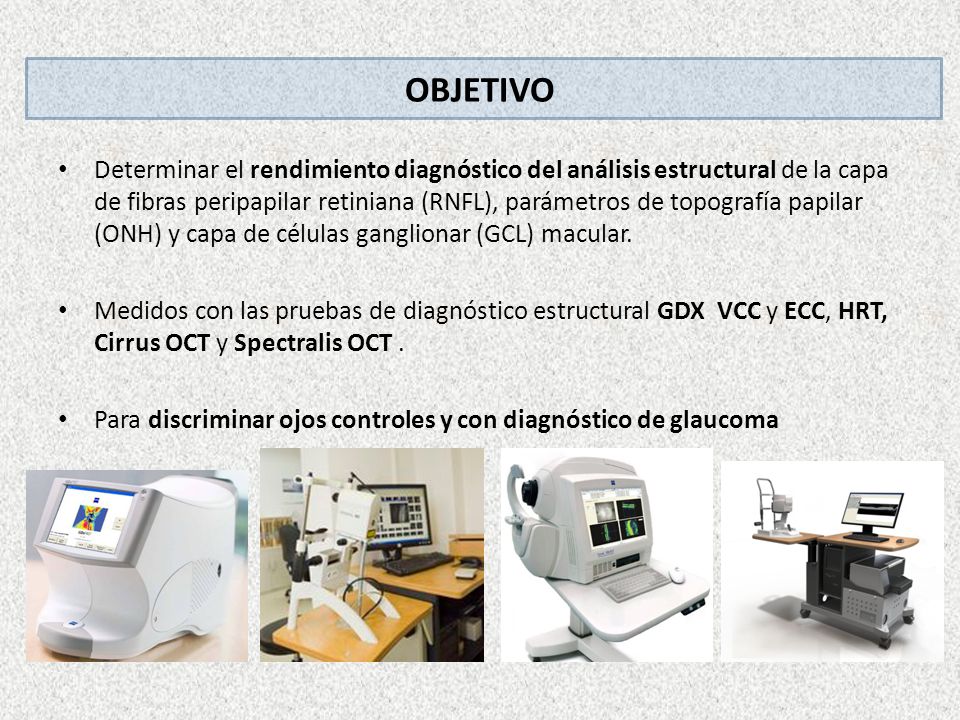 OBJETIVO

• Determinar el rendimiento diagnóstico del análisis estructural de la capa de fibras peripapilar retiniana (RNFL), parámetros de topografía papilar (ONH) y capa de células ganglionar (GCL) macular.

• Medidos con las pruebas de diagnóstico estructural GDX VCC y ECC, HRT, Cirrus OCT y Spectralis OCT .

• Para discriminar ojos controles y con diagnóstico de glaucoma